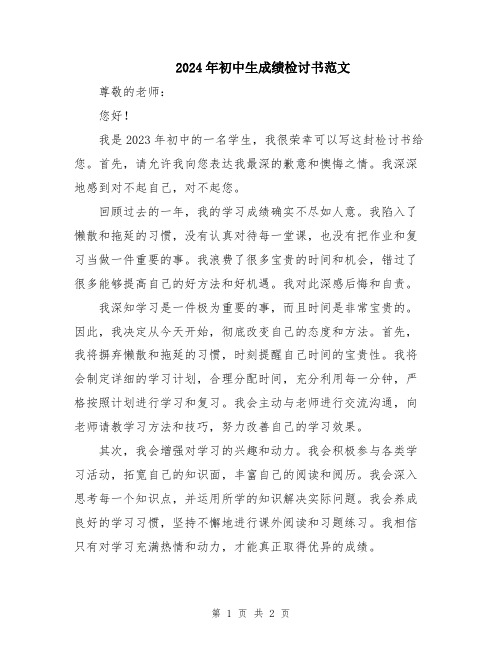 2024年初中生成绩检讨书范文

尊敬的老师：

您好！

我是2023年初中的一名学生，我很荣幸可以写这封检讨书给您。首先，请允许我向您表达我最深的歉意和懊悔之情。我深深地感到对不起自己，对不起您。

回顾过去的一年，我的学习成绩确实不尽如人意。我陷入了懒散和拖延的习惯，没有认真对待每一堂课，也没有把作业和复习当做一件重要的事。我浪费了很多宝贵的时间和机会，错过了很多能够提高自己的好方法和好机遇。我对此深感后悔和自责。

我深知学习是一件极为重要的事，而且时间是非常宝贵的。因此，我决定从今天开始，彻底改变自己的态度和方法。首先，我将摒弃懒散和拖延的习惯，时刻提醒自己时间的宝贵性。我将会制定详细的学习计划，合理分配时间，充分利用每一分钟，严格按照计划进行学习和复习。我会主动与老师进行交流沟通，向老师请教学习方法和技巧，努力改善自己的学习效果。

其次，我会增强对学习的兴趣和动力。我会积极参与各类学习活动，拓宽自己的知识面，丰富自己的阅读和阅历。我会深入思考每一个知识点，并运用所学的知识解决实际问题。我会养成良好的学习习惯，坚持不懈地进行课外阅读和习题练习。我相信只有对学习充满热情和动力，才能真正取得优异的成绩。

第 1 页 共 2 页